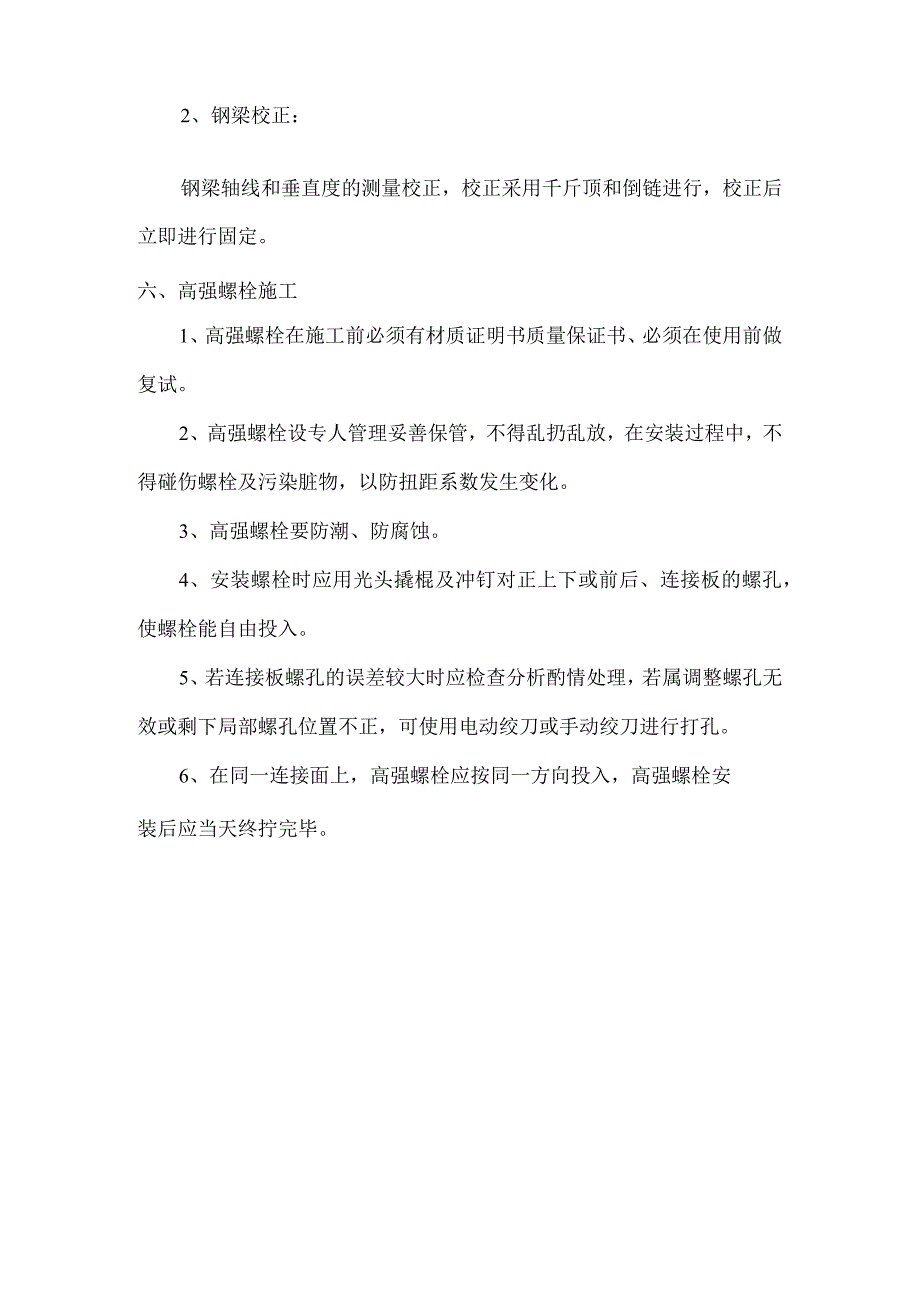 2、钢梁校正：

钢梁轴线和垂直度的测量校正，校正采用千斤顶和倒链进行，校正后立即进行固定。

六、高强螺栓施工

1、高强螺栓在施工前必须有材质证明书质量保证书、必须在使用前做复试。

2、高强螺栓设专人管理妥善保管，不得乱扔乱放，在安装过程中，不得碰伤螺栓及污染脏物，以防扭距系数发生变化。

3、高强螺栓要防潮、防腐蚀。

4、安装螺栓时应用光头撬棍及冲钉对正上下或前后、连接板的螺孔，使螺栓能自由投入。

5、若连接板螺孔的误差较大时应检查分析酌情处理，若属调整螺孔无效或剩下局部螺孔位置不正，可使用电动绞刀或手动绞刀进行打孔。

6、在同一连接面上，高强螺栓应按同一方向投入，高强螺栓安装后应当天终拧完毕。